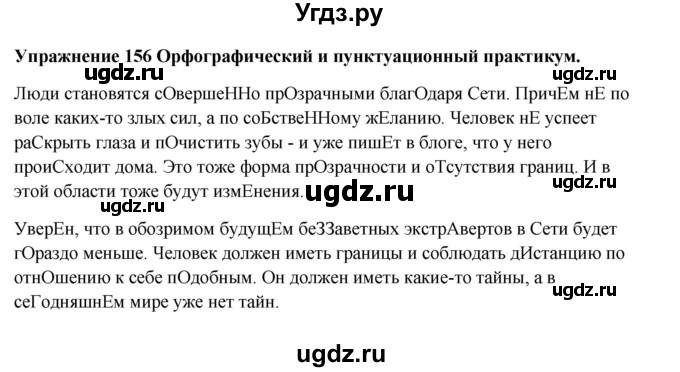 Угдз.ру

Упражнение 156 Орфографический и пунктуационный практикум.

ugdz.ru ugdz.ru

Люди становятся сОвершеННо прОзрачными благОдаря Сети. ПричЕм нЕ по воле каких-то злых сил, а по соБствеННому жЕланию. Человек нЕ успеет раСкрыть глаза и пОчистить зубы - и уже пишЕт в блоге, что у него проиСходит дома. Это тоже форма прОзрачности и оТсутствия границ. И в этой области тоже будут измЕнения.

ugdz.ru ugdz.ru ugdz.ru

УверЕн, что в обозримом будущЕм беЗЗаветных экстрАвертов в Сети будет гОраздо меньше. Человек должен иметь границы и соблюдать дИстанцию по отнОшению к себе пОдобным. Он должен иметь какие-то тайны, а в сеГодняшнЕм мире уже нет тайн.

ugdz.ru

ugdz.ru